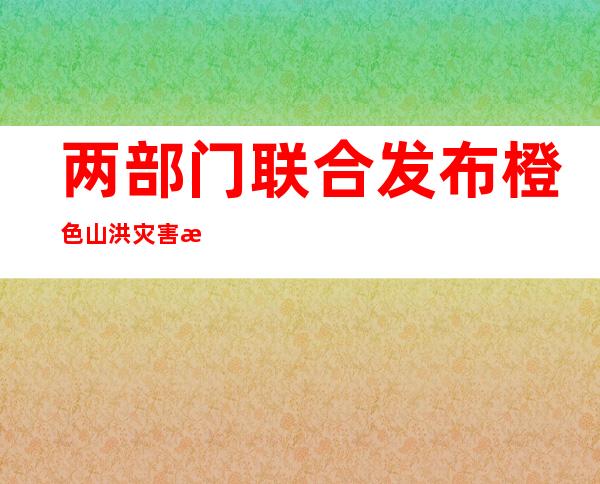 两部门联合发布橙色山洪灾害æ